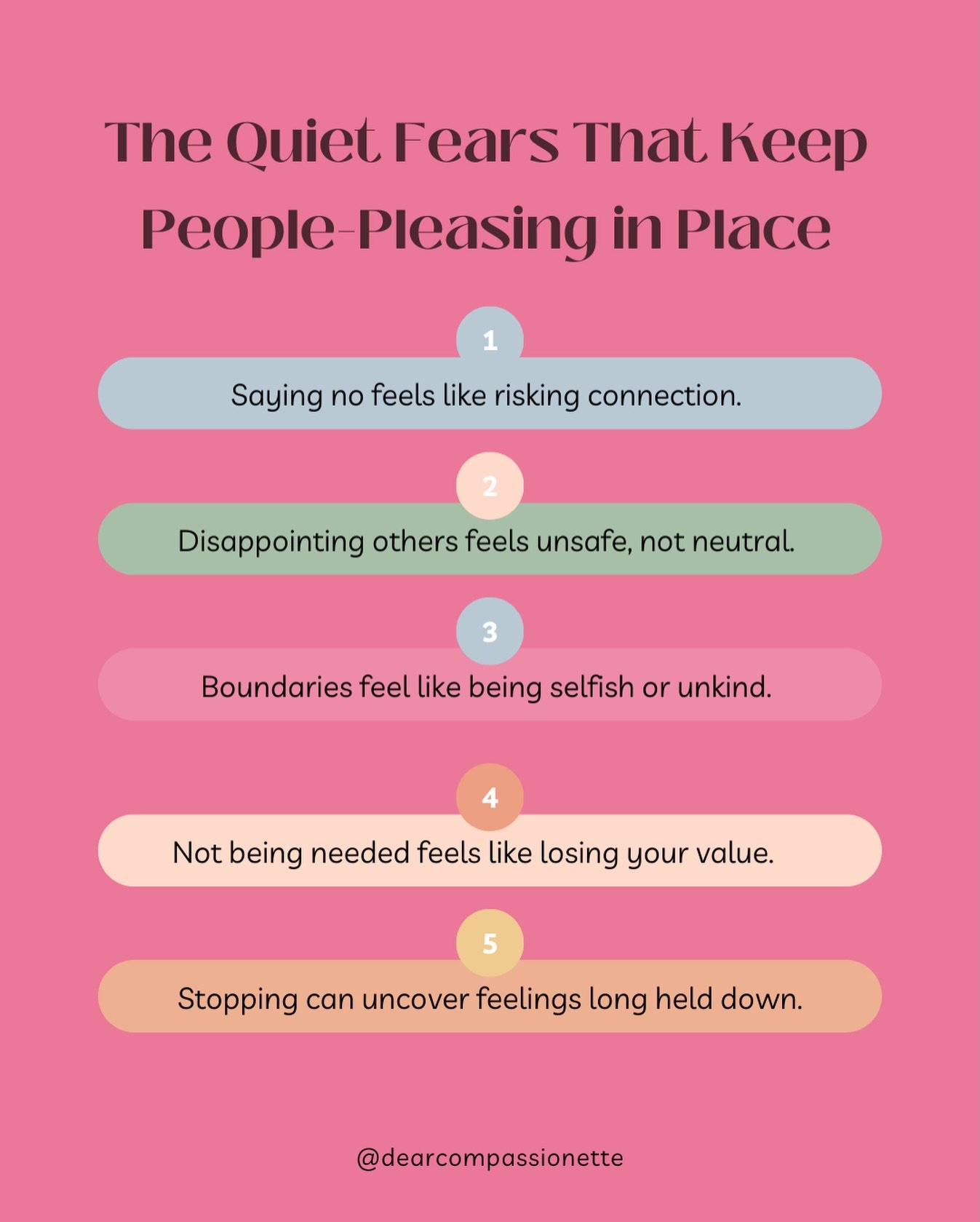 The Quiet Fears That Keep People-Pleasing in Place

1

Saying no feels like risking connection.

2

Disappointing others feels unsafe, not neutral.

3

Boundaries feel like being selfish or unkind.

4

Not being needed feels like losing your value.

5

Stopping can uncover feelings long held down.

@dearcompassionette